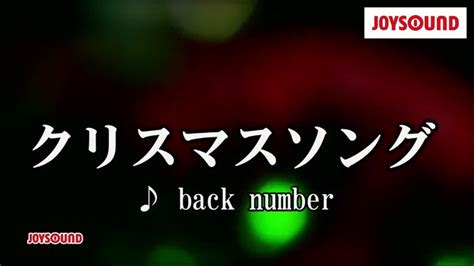 JOYSOUND

クリスマスソング

♪ back number

JOYSOUND